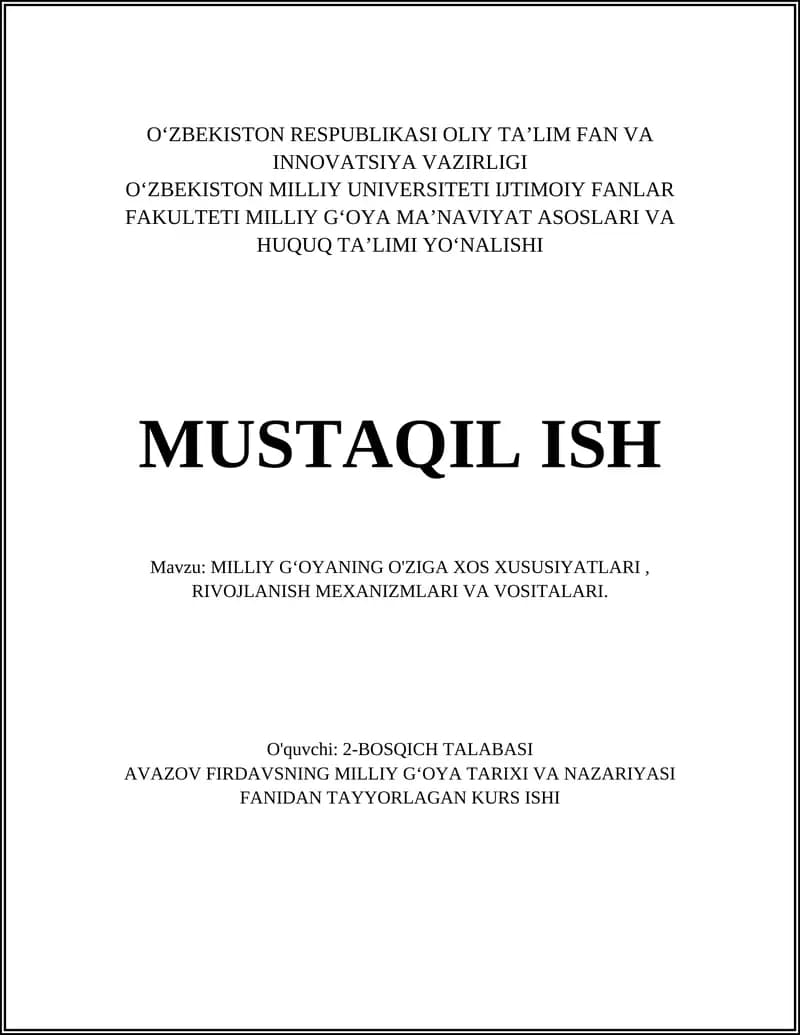 O‘ZBEKISTON RESPUBLIKASI OLIY TA’LIM FAN VA INNOVATSIYA VAZIRLIGI
O‘ZBEKISTON MILLIY UNIVERSITETI IJTIMOIY FANLAR FAKULTETI MILLIY G‘OYA MA’NAVIYAT ASOSLARI VA HUQUQ TA’LIMI YO‘NALISHI

MUSTAQIL ISH

Mavzu: MILLIY G‘OYANING O'ZIGA XOS XUSUSIYATLARI , RIVOJLANISH MEXANIZMLARI VA VOSITALARI.

O'quvchi: 2-BOSQICH TALABASI
AVAZOV FIRDAVSNING MILLIY G‘OYA TARIXI VA NAZARIYASI FANIDAN TAYYORLAGAN KURS ISHI